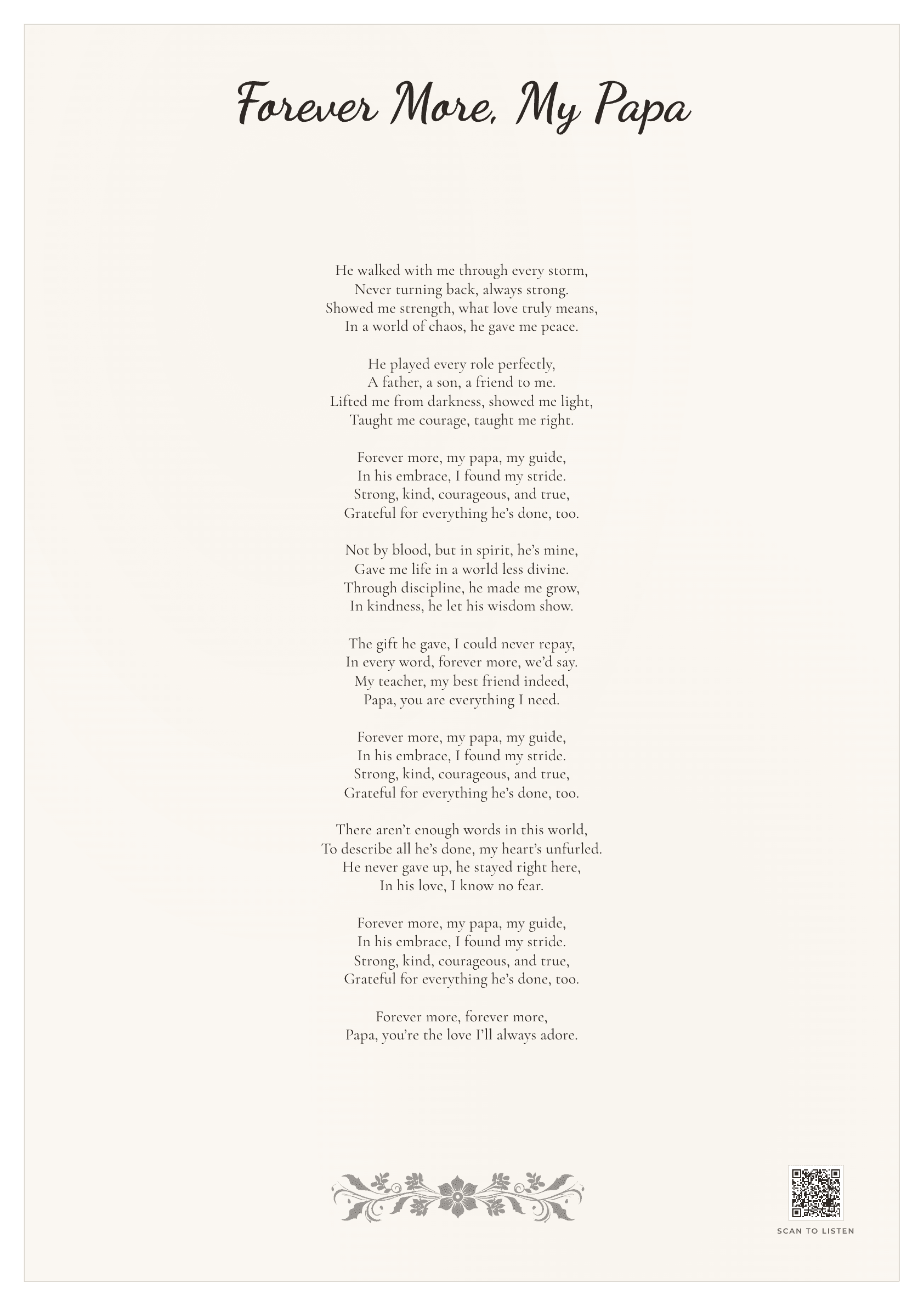 Forever More, My Papa

He walked with me through every storm,
Never turning back, always strong.
Showed me strength, what love truly means,
In a world of chaos, he gave me peace.

He played every role perfectly,
A father, a son, a friend to me.
Lifted me from darkness, showed me light,
Taught me courage, taught me right.

Forever more, my papa, my guide,
In his embrace, I found my stride.
Strong, kind, courageous, and true,
Grateful for everything he's done, too.

Not by blood, but in spirit, he's mine,
Gave me life in a world less divine.
Through discipline, he made me grow,
In kindness, he let his wisdom show.

The gift he gave, I could never repay,
In every word, forever more, we'd say.
My teacher, my best friend indeed,
Papa, you are everything I need.

Forever more, my papa, my guide,
In his embrace, I found my stride.
Strong, kind, courageous, and true,
Grateful for everything he's done, too.

There aren't enough words in this world,
To describe all he's done, my heart's unfurled.
He never gave up, he stayed right here,
In his love, I know no fear.

Forever more, my papa, my guide,
In his embrace, I found my stride.
Strong, kind, courageous, and true,
Grateful for everything he's done, too.

Forever more, forever more,
Papa, you're the love I'll always adore.

SCAN TO LISTEN